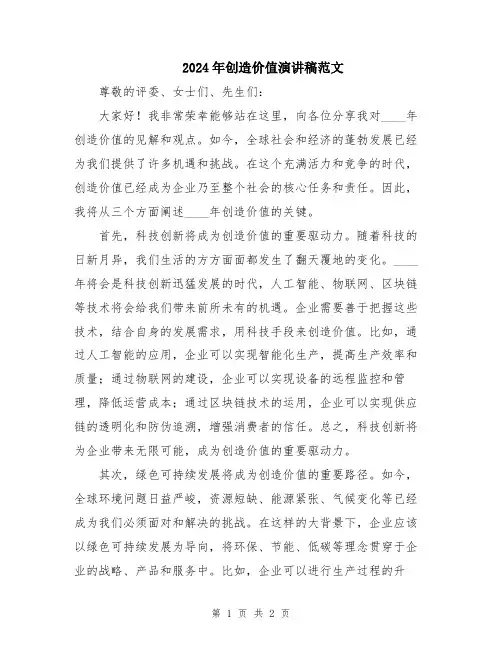 2024年创造价值演讲稿范文

尊敬的评委、女士们、先生们：

大家好！我非常荣幸能够站在这里，向各位分享我对____年创造价值的见解和观点。如今，全球社会和经济的蓬勃发展已经为我们提供了许多机遇和挑战。在这个充满活力和竞争的时代，创造价值已经成为企业乃至整个社会的核心任务和责任。因此，我将从三个方面阐述____年创造价值的关键。

首先，科技创新将成为创造价值的重要驱动力。随着科技的日新月异，我们生活的方方面面都发生了翻天覆地的变化。____年将会是科技创新迅猛发展的时代，人工智能、物联网、区块链等技术将会给我们带来前所未有的机遇。企业需要善于把握这些技术，结合自身的发展需求，用科技手段来创造价值。比如，通过人工智能的应用，企业可以实现智能化生产，提高生产效率和质量；通过物联网的建设，企业可以实现设备的远程监控和管理，降低运营成本；通过区块链技术的运用，企业可以实现供应链的透明化和防伪追溯，增强消费者的信任。总之，科技创新将为企业带来无限可能，成为创造价值的重要驱动力。

其次，绿色可持续发展将成为创造价值的重要路径。如今，全球环境问题日益严峻，资源短缺、能源紧张、气候变化等已经成为我们必须面对和解决的挑战。在这样的大背景下，企业应该以绿色可持续发展为导向，将环保、节能、低碳等理念贯穿于企业的战略、产品和服务中。比如，企业可以进行生产过程的升

第 1 页 共 2 页